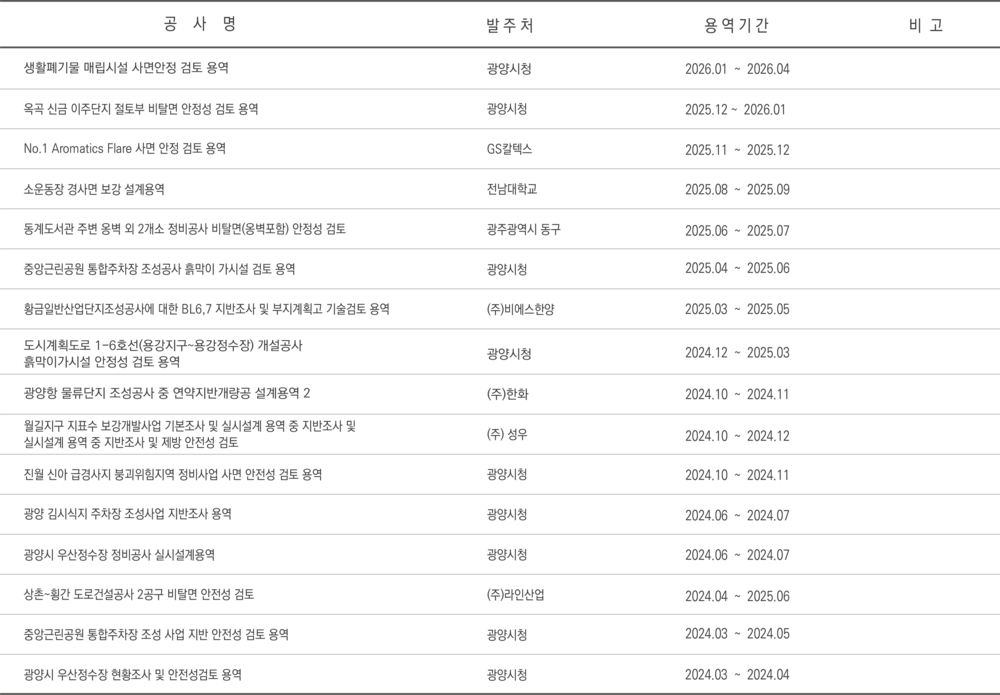 | 공 사 명 | 발주처 | 용역기간 | 비 고 |
|---|---|---|---|
| 생활폐기물 매립시설 사면안정 검토 용역 | 광양시청 | 2026.01 ~ 2026.04 | |
| 옥곡 신금 이주단지 절토부 비탈면 안정성 검토 용역 | 광양시청 | 2025.12 ~ 2026.01 | |
| No.1 Aromatics Flare 사면 안정 검토 용역 | GS칼텍스 | 2025.11 ~ 2025.12 | |
| 소운동장 경사면 보강 설계용역 | 전남대학교 | 2025.08 ~ 2025.09 | |
| 동계도서관 주변 옹벽 외 2개소 정비공사 비탈면(옹벽포함) 안정성 검토 | 광주광역시 동구 | 2025.06 ~ 2025.07 | |
| 중앙근린공원 통합주차장 조성공사 흙막이 가시설 검토 용역 | 광양시청 | 2025.04 ~ 2025.06 | |
| 황금일반산업단지조성공사에 대한 BL6,7 지반조사 및 부지계획고 기술검토 용역 | (주)비에스한양 | 2025.03 ~ 2025.05 | |
| 도시계획도로 1-6호선(용강지구~용강정수장) 개설공사 흙막이가시설 안정성 검토 용역 | 광양시청 | 2024.12 ~ 2025.03 | |
| 광양항 물류단지 조성공사 중 연약지반개량공 설계용역 2 | (주)한화 | 2024.10 ~ 2024.11 | |
| 월길지구 지표수 보강개발사업 기본조사 및 실시설계 용역 중 지반조사 및 실시설계 용역 중 지반조사 및 제방 안전성 검토 | (주) 성우 | 2024.10 ~ 2024.12 | |
| 진월 신아 급경사지 붕괴위험지역 정비사업 사면 안전성 검토 용역 | 광양시청 | 2024.10 ~ 2024.11 | |
| 광양 김시식지 주차장 조성사업 지반조사 용역 | 광양시청 | 2024.06 ~ 2024.07 | |
| 광양시 우산정수장 정비공사 실시설계용역 | 광양시청 | 2024.06 ~ 2024.07 | |
| 상촌~횡간 도로건설공사 2공구 비탈면 안전성 검토 | (주)라인산업 | 2024.04 ~ 2025.06 | |
| 중앙근린공원 통합주차장 조성 사업 지반 안전성 검토 용역 | 광양시청 | 2024.03 ~ 2024.05 | |
| 광양시 우산정수장 현황조사 및 안전성검토 용역 | 광양시청 | 2024.03 ~ 2024.04 | |